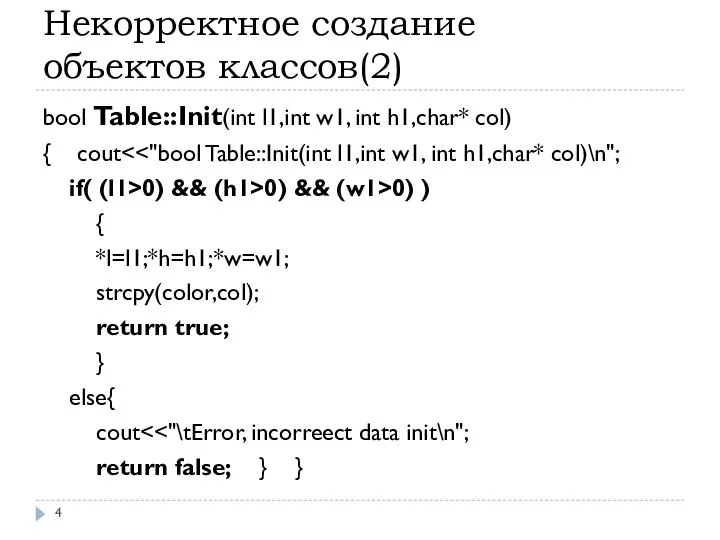 Некорректное создание объектов классов(2)

bool Table::Init(int l1,int w1, int h1,char* col)

{ cout<<"bool Table::Init(int l1,int w1, int h1,char* col)\n";

if( (l1>0) && (h1>0) && (w1>0) )

{

*l=l1;*h=h1;*w=w1;

strcpy(color,col);

return true;

}

else{

cout<<"\tError, incorreect data init\n";

return false; } }

4